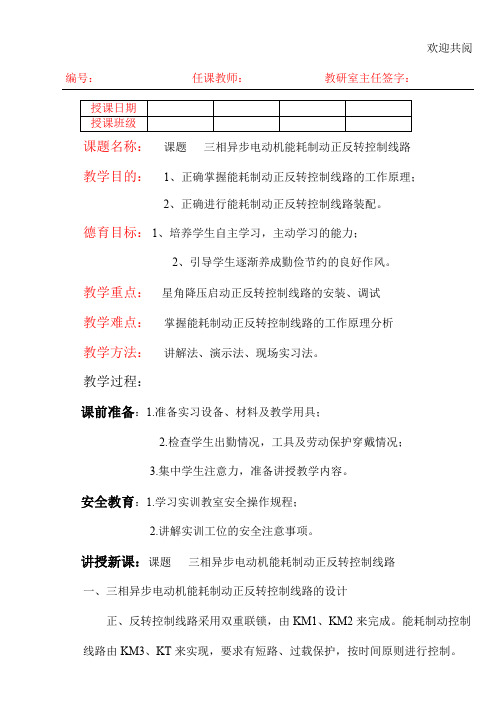 欢迎共阅

编号： 任课教师： 教研室主任签字：

| 授课日期 | | | | |
|---|---|---|---|---|
| 授课班级 | | | | |

课题名称： 课题 三相异步电动机能耗制动正反转控制线路

教学目的： 1、正确掌握能耗制动正反转控制线路的工作原理；

2、正确进行能耗制动正反转控制线路装配。

德育目标：1、培养学生自主学习，主动学习的能力；

2、引导学生逐渐养成勤俭节约的良好作风。

教学重点： 星角降压启动正反转控制线路的安装、调试

教学难点： 掌握能耗制动正反转控制线路的工作原理分析

教学方法： 讲解法、演示法、现场实习法。

教学过程：

课前准备：1.准备实习设备、材料及教学用具；

2.检查学生出勤情况，工具及劳动保护穿戴情况；

3.集中学生注意力，准备讲授教学内容。

安全教育：1.学习实训教室安全操作规程；

2.讲解实训工位的安全注意事项。

讲授新课：课题 三相异步电动机能耗制动正反转控制线路

一、三相异步电动机能耗制动正反转控制线路的设计

正、反转控制线路采用双重联锁，由 KM1、KM2 来完成。能耗制动控制线路由 KM3、KT 来实现，要求有短路、过载保护，按时间原则进行控制。